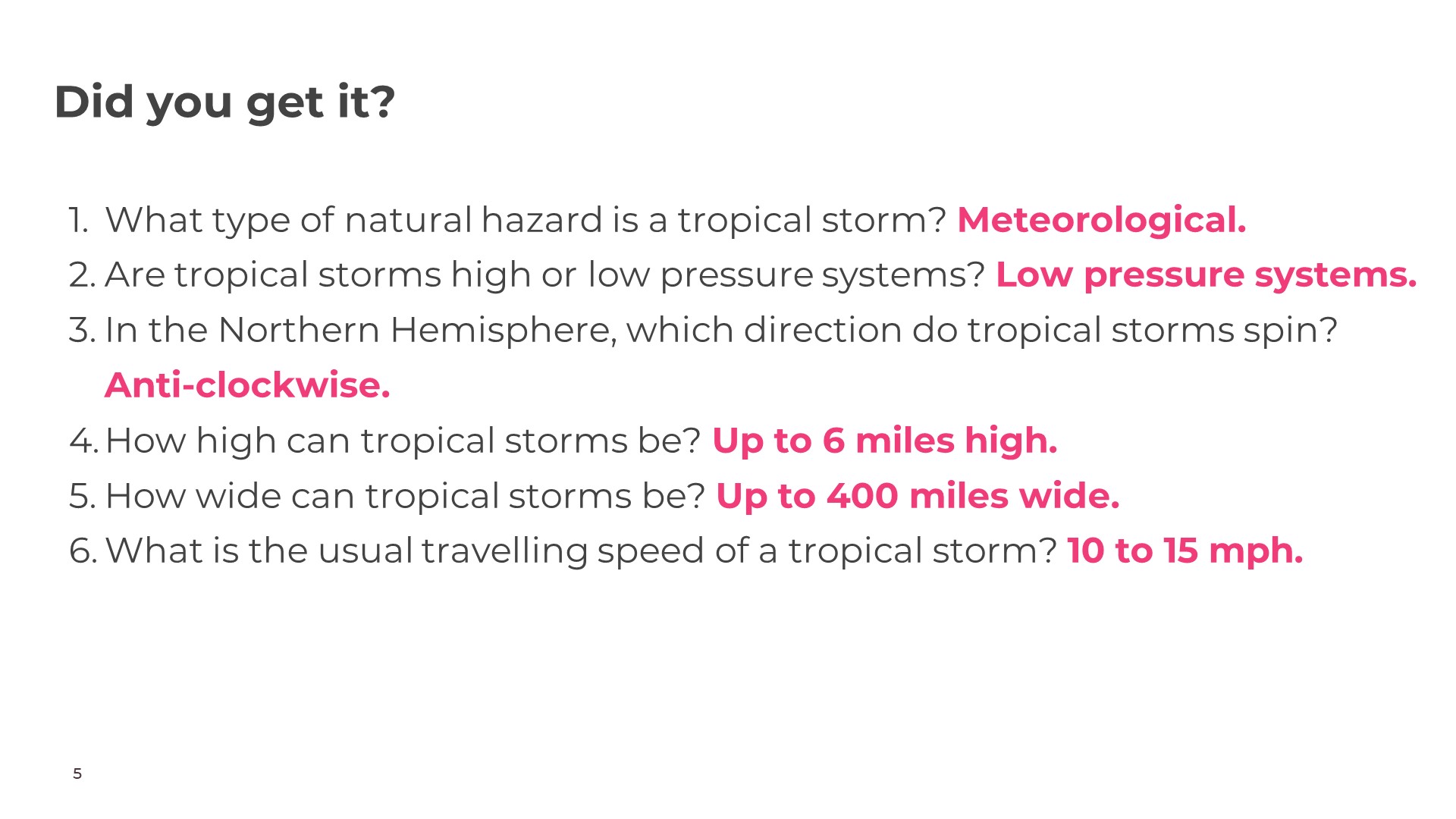 Did you get it?

1. What type of natural hazard is a tropical storm? Meteorological.
2. Are tropical storms high or low pressure systems? Low pressure systems.
3. In the Northern Hemisphere, which direction do tropical storms spin? Anti-clockwise.
4. How high can tropical storms be? Up to 6 miles high.
5. How wide can tropical storms be? Up to 400 miles wide.
6. What is the usual travelling speed of a tropical storm? 10 to 15 mph.

5